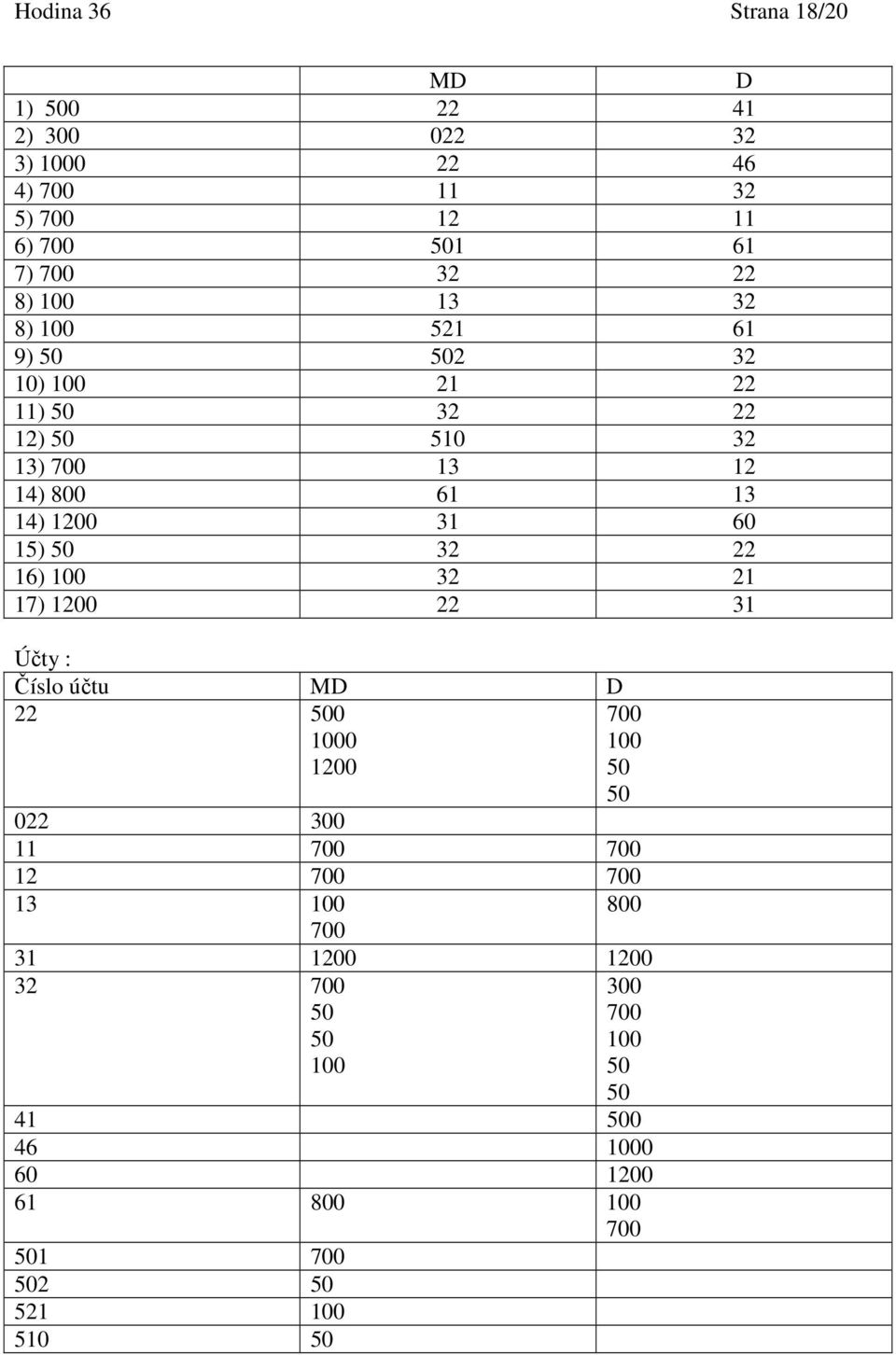 Hodina 36 Strana 18/20

| | MD | D |
|---|---|---|
| 1) 500 | 22 | 41 |
| 2) 300 | 022 | 32 |
| 3) 1000 | 22 | 46 |
| 4) 700 | 11 | 32 |
| 5) 700 | 12 | 11 |
| 6) 700 | 501 | 61 |
| 7) 700 | 32 | 22 |
| 8) 100 | 13 | 32 |
| 8) 100 | 521 | 61 |
| 9) 50 | 502 | 32 |
| 10) 100 | 21 | 22 |
| 11) 50 | 32 | 22 |
| 12) 50 | 510 | 32 |
| 13) 700 | 13 | 12 |
| 14) 800 | 61 | 13 |
| 14) 1200 | 31 | 60 |
| 15) 50 | 32 | 22 |
| 16) 100 | 32 | 21 |
| 17) 1200 | 22 | 31 |

Účty :

| Číslo účtu | MD | D |
|---|---|---|
| 22 | 500 1000 1200 | 700 100 50 50 |
| 022 | 300 | |
| 11 | 700 | 700 |
| 12 | 700 | 700 |
| 13 | 100 700 | 800 |
| 31 | 1200 | 1200 |
| 32 | 700 50 50 100 | 300 700 100 50 50 |
| 41 | | 500 |
| 46 | | 1000 |
| 60 | | 1200 |
| 61 | 800 | 100 700 |
| 501 | 700 | |
| 502 | 50 | |
| 521 | 100 | |
| 510 | 50 | |